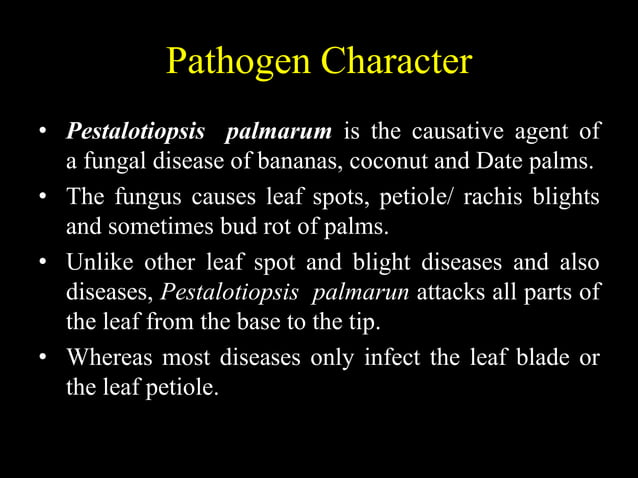 Pathogen Character

• Pestalotiopsis palmarum is the causative agent of a fungal disease of bananas, coconut and Date palms.

• The fungus causes leaf spots, petiole/ rachis blights and sometimes bud rot of palms.

• Unlike other leaf spot and blight diseases and also diseases, Pestalotiopsis palmarun attacks all parts of the leaf from the base to the tip.

• Whereas most diseases only infect the leaf blade or the leaf petiole.